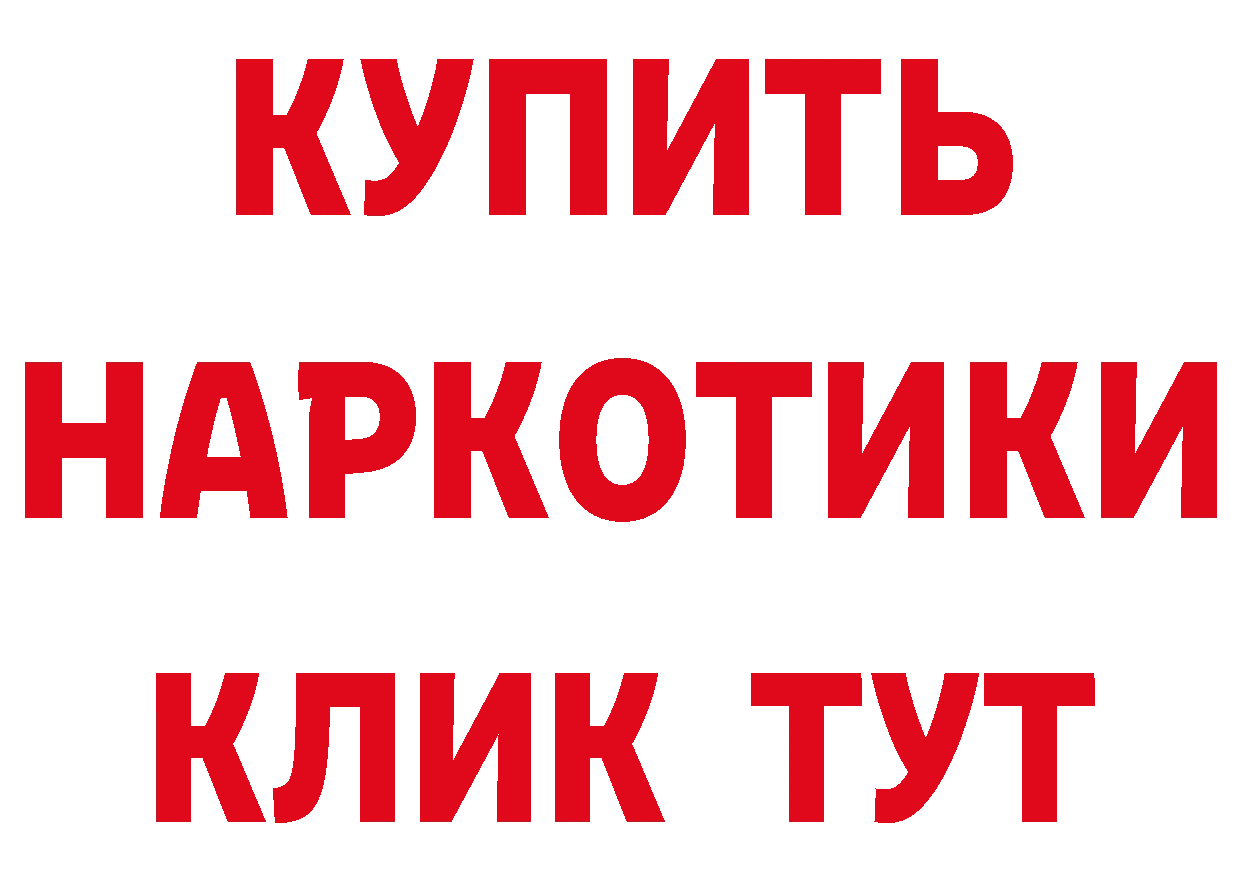 КУПИТЬ НАРКОТИКИ КЛИК ТУТ